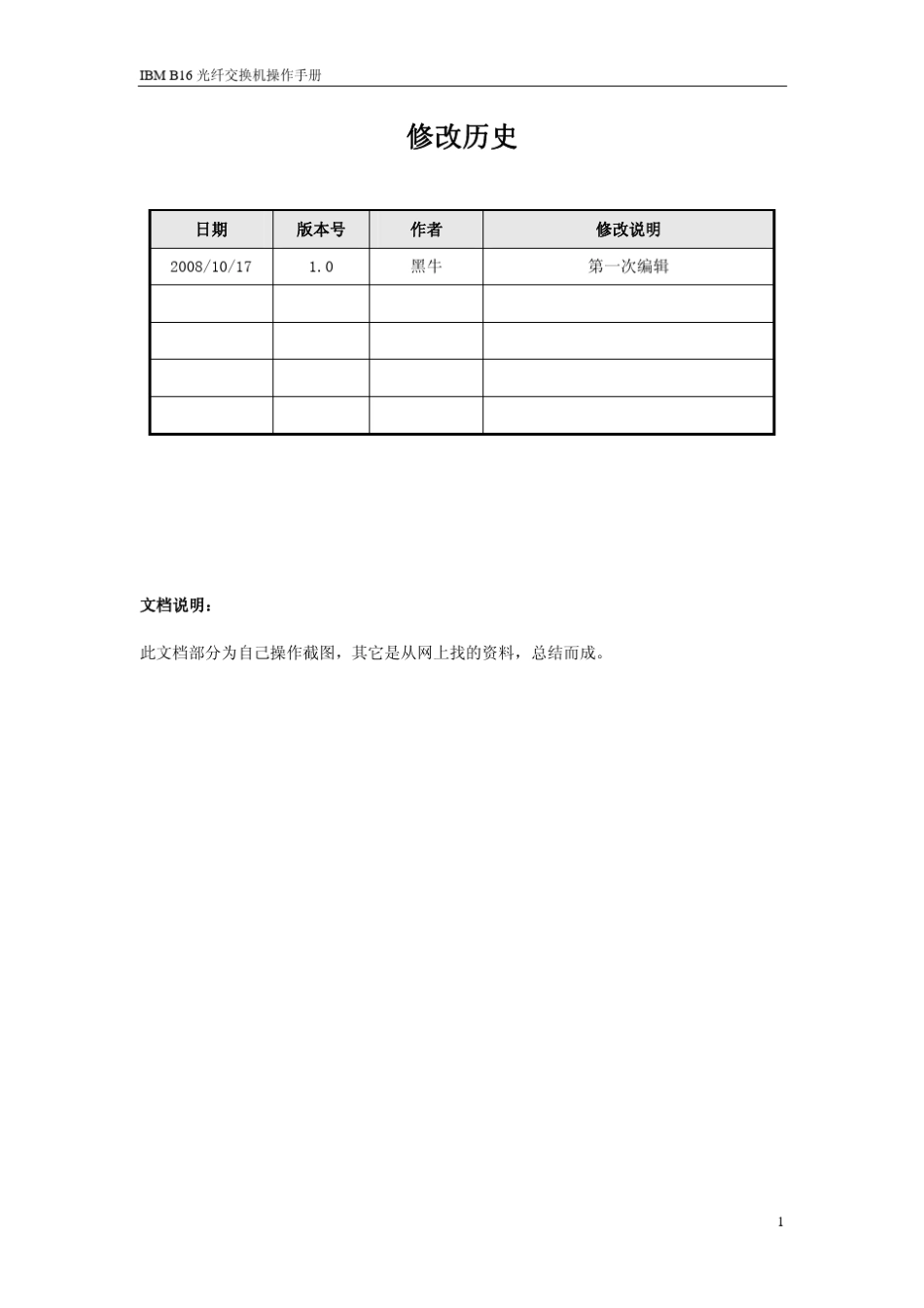 IBM B16 光纤交换机操作手册

修改历史

| 日期 | 版本号 | 作者 | 修改说明 |
|---|---|---|---|
| 2008/10/17 | 1.0 | 黑牛 | 第一次编辑 |
| | | | |
| | | | |
| | | | |
| | | | |

文档说明：

此文档部分为自己操作截图，其它是从网上找的资料，总结而成。

1